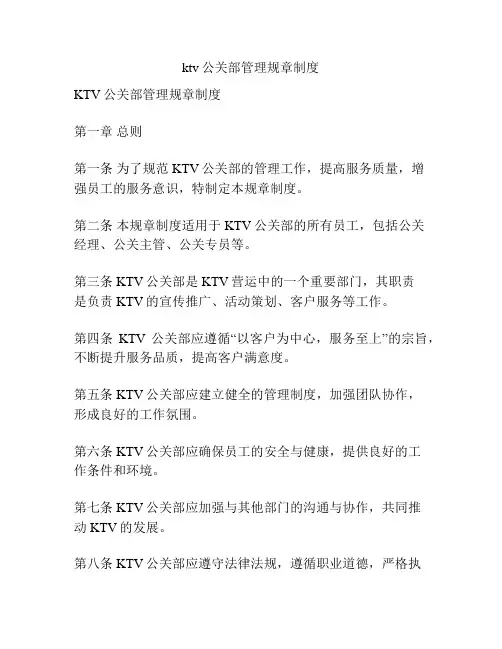 ktv 公关部管理规章制度

KTV 公关部管理规章制度

第一章 总则

第一条 为了规范 KTV 公关部的管理工作，提高服务质量，增强员工的服务意识，特制定本规章制度。

第二条 本规章制度适用于 KTV 公关部的所有员工，包括公关经理、公关主管、公关专员等。

第三条 KTV 公关部是 KTV 营运中的一个重要部门，其职责是负责 KTV 的宣传推广、活动策划、客户服务等工作。

第四条 KTV 公关部应遵循“以客户为中心，服务至上”的宗旨，不断提升服务品质，提高客户满意度。

第五条 KTV 公关部应建立健全的管理制度，加强团队协作，形成良好的工作氛围。

第六条 KTV 公关部应确保员工的安全与健康，提供良好的工作条件和环境。

第七条 KTV 公关部应加强与其他部门的沟通与协作，共同推动 KTV 的发展。

第八条 KTV 公关部应遵守法律法规，遵循职业道德，严格执